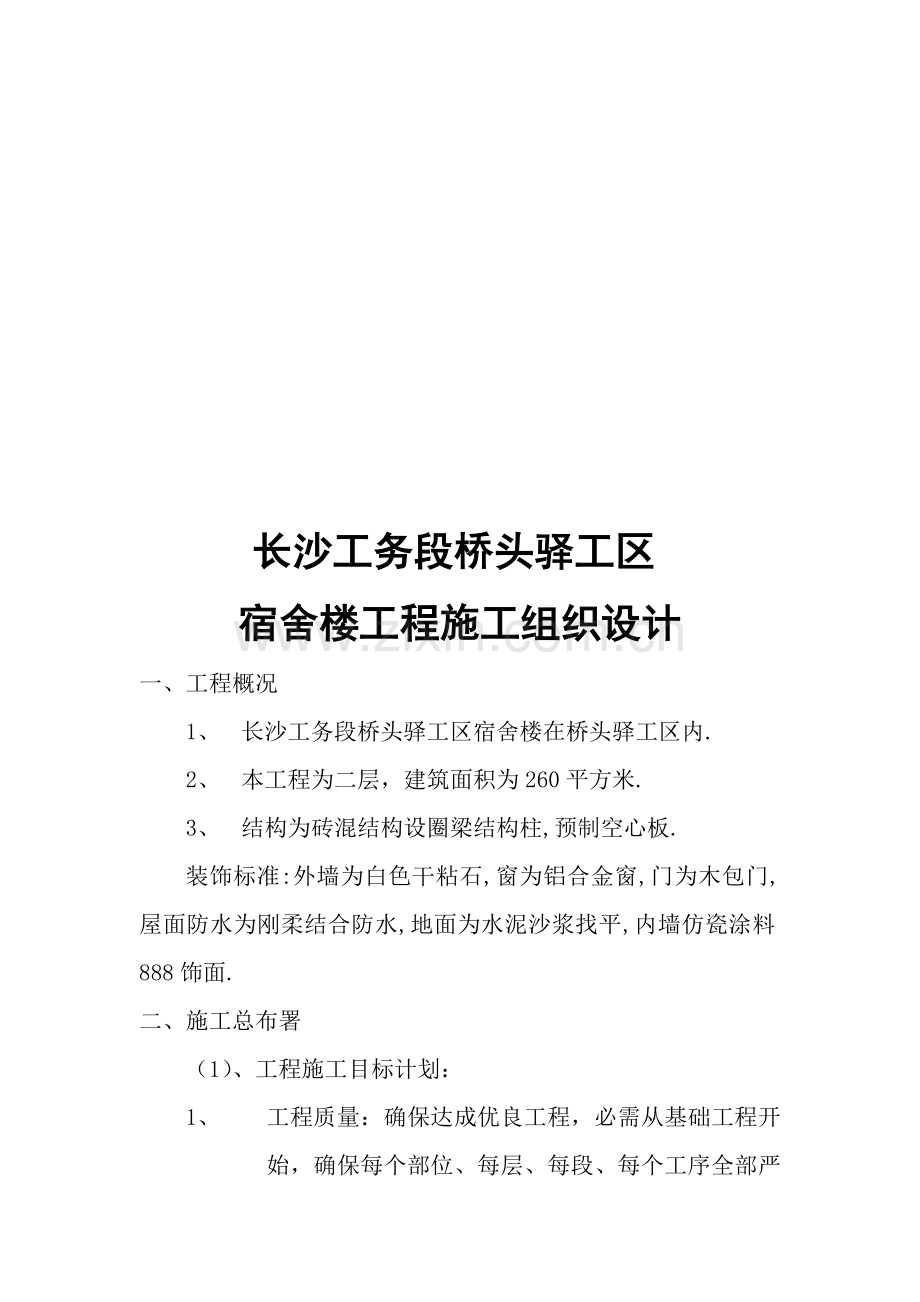 长沙工务段桥头驿工区
宿舍楼工程施工组织设计

www.zixin.com.cn

一、工程概况

1、 长沙工务段桥头驿工区宿舍楼在桥头驿工区内.

2、 本工程为二层，建筑面积为260平方米.

3、 结构为砖混结构设圈梁结构柱,预制空心板.

装饰标准:外墙为白色干粘石,窗为铝合金窗,门为木包门,屋面防水为刚柔结合防水,地面为水泥沙浆找平,内墙仿瓷涂料888饰面.

二、施工总布署

（1）、工程施工目标计划：

1、 工程质量：确保达成优良工程，必需从基础工程开始，确保每个部位、每层、每段、每个工序全部严